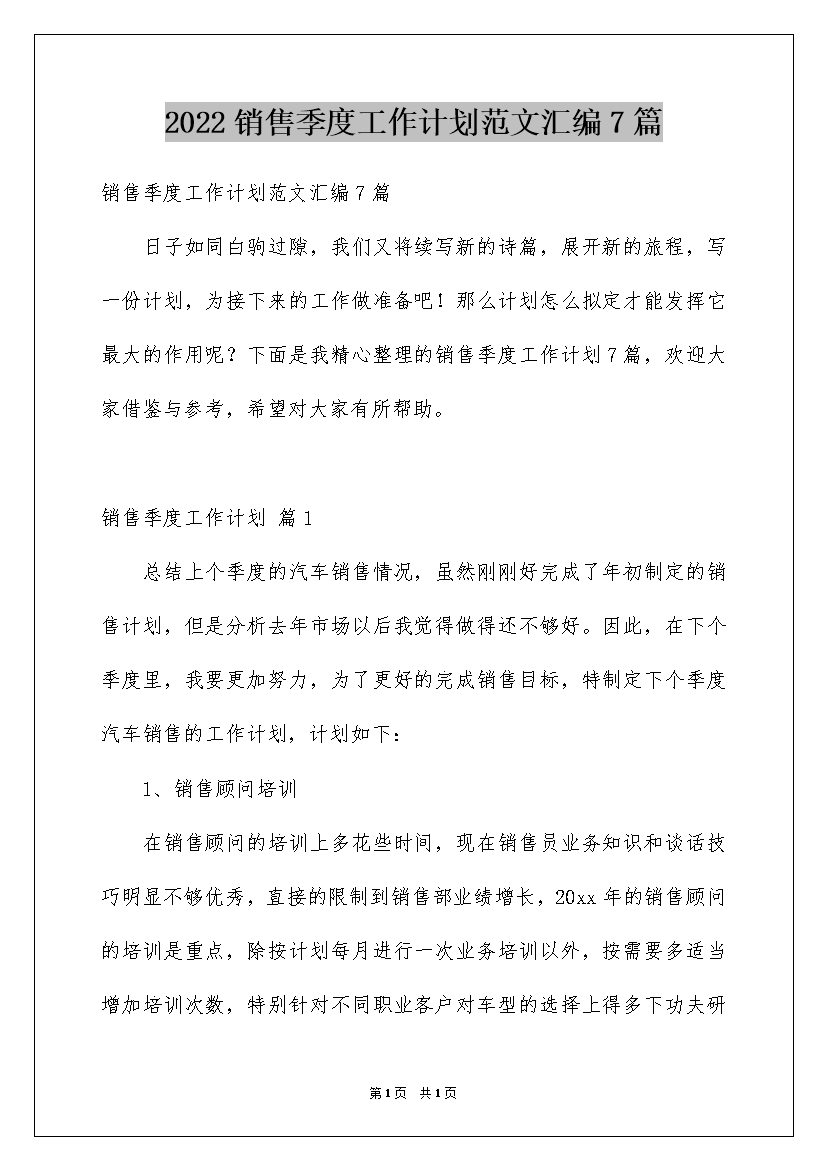 2022销售季度工作计划范文汇编7篇

销售季度工作计划范文汇编7篇

日子如同白驹过隙，我们又将续写新的诗篇，展开新的旅程，写一份计划，为接下来的工作做准备吧！那么计划怎么拟定才能发挥它最大的作用呢？下面是我精心整理的销售季度工作计划7篇，欢迎大家借鉴与参考，希望对大家有所帮助。

销售季度工作计划 篇1

总结上个季度的汽车销售情况，虽然刚刚好完成了年初制定的销售计划，但是分析去年市场以后我觉得做得还不够好。因此，在下个季度里，我要更加努力，为了更好的完成销售目标，特制定下个季度汽车销售的工作计划，计划如下：

1、销售顾问培训

在销售顾问的培训上多花些时间，现在销售员业务知识和谈话技巧明显不够优秀，直接的限制到销售部业绩增长，20xx年的销售顾问的培训是重点，除按计划每月进行一次业务培训以外，按需要多适当增加培训次数，特别针对不同职业客户对车型的选择上得多下功夫研

第1页 共1页